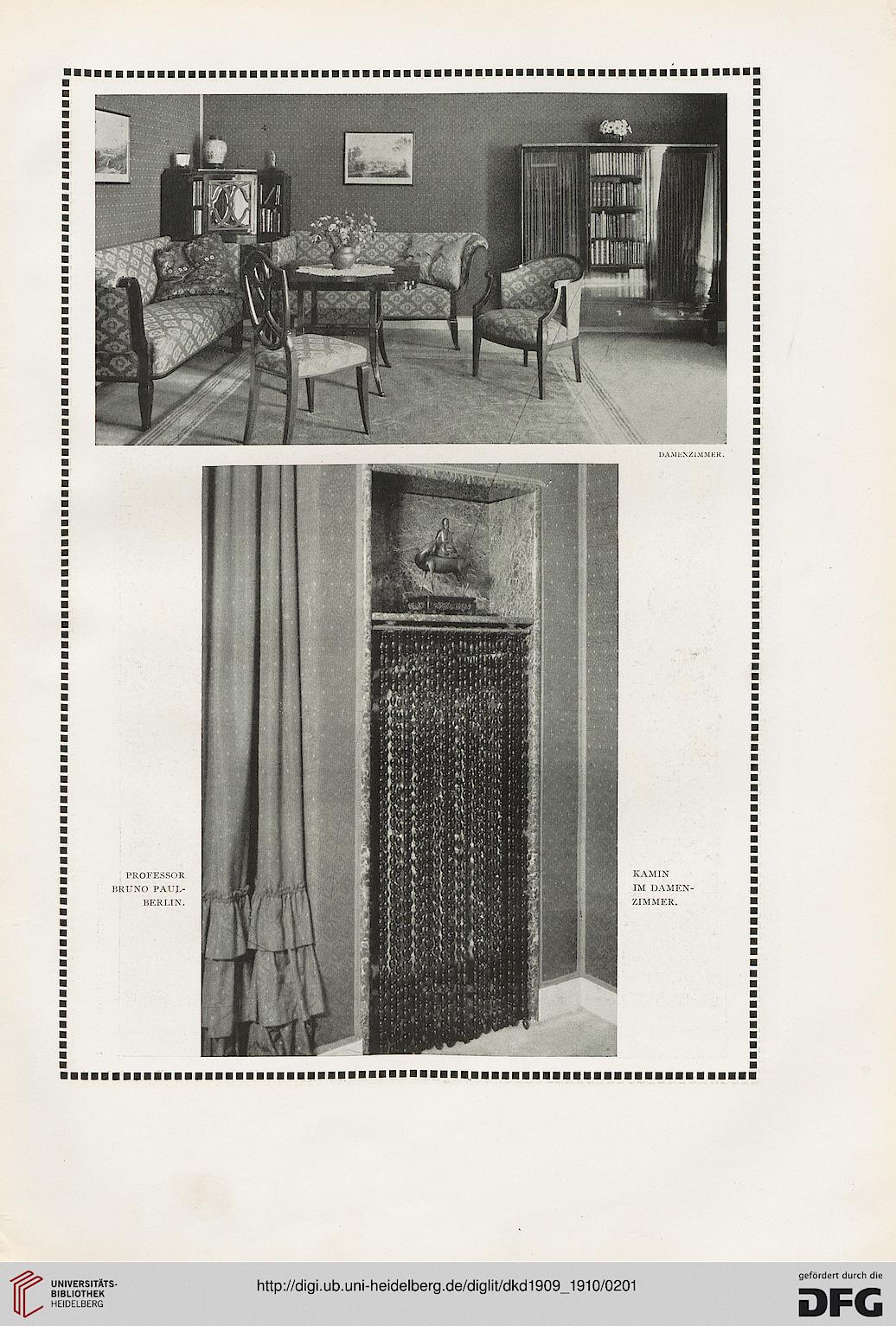 DAMENZIMMER.

PROFESSOR BRUNO PAUL-BERLIN.

KAMIN IM DAMENZIMMER.

UNIVERSITÄTS-BIBLIOTHEK HEIDELBERG

http://digi.ub.uni-heidelberg.de/diglit/dkd1909_1910/0201

gefördert durch die DFG